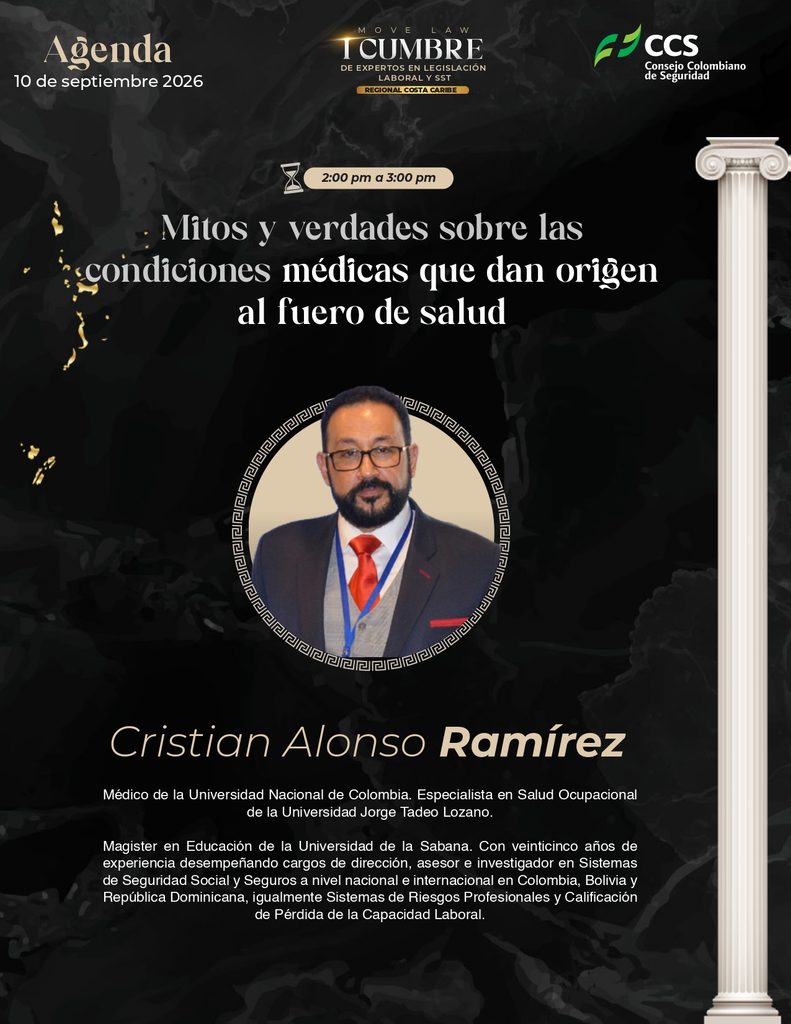 Agenda
10 de septiembre 2026

MOVE LAW
I CUMBRE
DE EXPERTOS EN LEGISLACIÓN LABORAL Y SST
REGIONAL COSTA CARIBE

CCS
Consejo Colombiano de Seguridad

2:00 pm a 3:00 pm

Mitos y verdades sobre las condiciones médicas que dan origen al fuero de salud

Cristian Alonso Ramírez

Médico de la Universidad Nacional de Colombia. Especialista en Salud Ocupacional de la Universidad Jorge Tadeo Lozano.

Magister en Educación de la Universidad de la Sabana. Con veinticinco años de experiencia desempeñando cargos de dirección, asesor e investigador en Sistemas de Seguridad Social y Seguros a nivel nacional e internacional en Colombia, Bolivia y República Dominicana, igualmente Sistemas de Riesgos Profesionales y Calificación de Pérdida de la Capacidad Laboral.